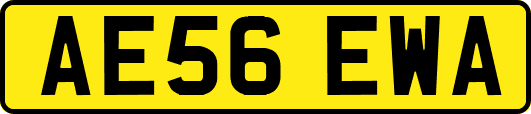 AE56 EWA